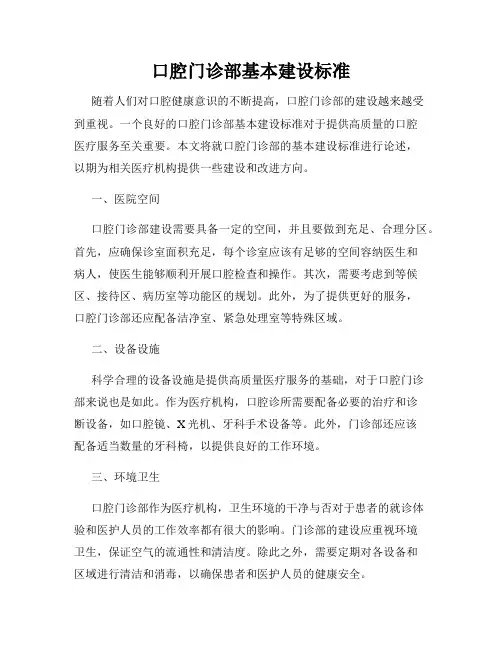 口腔门诊部基本建设标准

随着人们对口腔健康意识的不断提高，口腔门诊部的建设越来越受到重视。一个良好的口腔门诊部基本建设标准对于提供高质量的口腔医疗服务至关重要。本文将就口腔门诊部的基本建设标准进行论述，以期为相关医疗机构提供一些建设和改进方向。

一、医院空间

口腔门诊部建设需要具备一定的空间，并且要做到充足、合理分区。首先，应确保诊室面积充足，每个诊室应该有足够的空间容纳医生和病人，使医生能够顺利开展口腔检查和操作。其次，需要考虑到等候区、接待区、病历室等功能区的规划。此外，为了提供更好的服务，口腔门诊部还应配备洁净室、紧急处理室等特殊区域。

二、设备设施

科学合理的设备设施是提供高质量医疗服务的基础，对于口腔门诊部来说也是如此。作为医疗机构，口腔诊所需要配备必要的治疗和诊断设备，如口腔镜、X光机、牙科手术设备等。此外，门诊部还应该配备适当数量的牙科椅，以提供良好的工作环境。

三、环境卫生

口腔门诊部作为医疗机构，卫生环境的干净与否对于患者的就诊体验和医护人员的工作效率都有很大的影响。门诊部的建设应重视环境卫生，保证空气的流通性和清洁度。除此之外，需要定期对各设备和区域进行清洁和消毒，以确保患者和医护人员的健康安全。